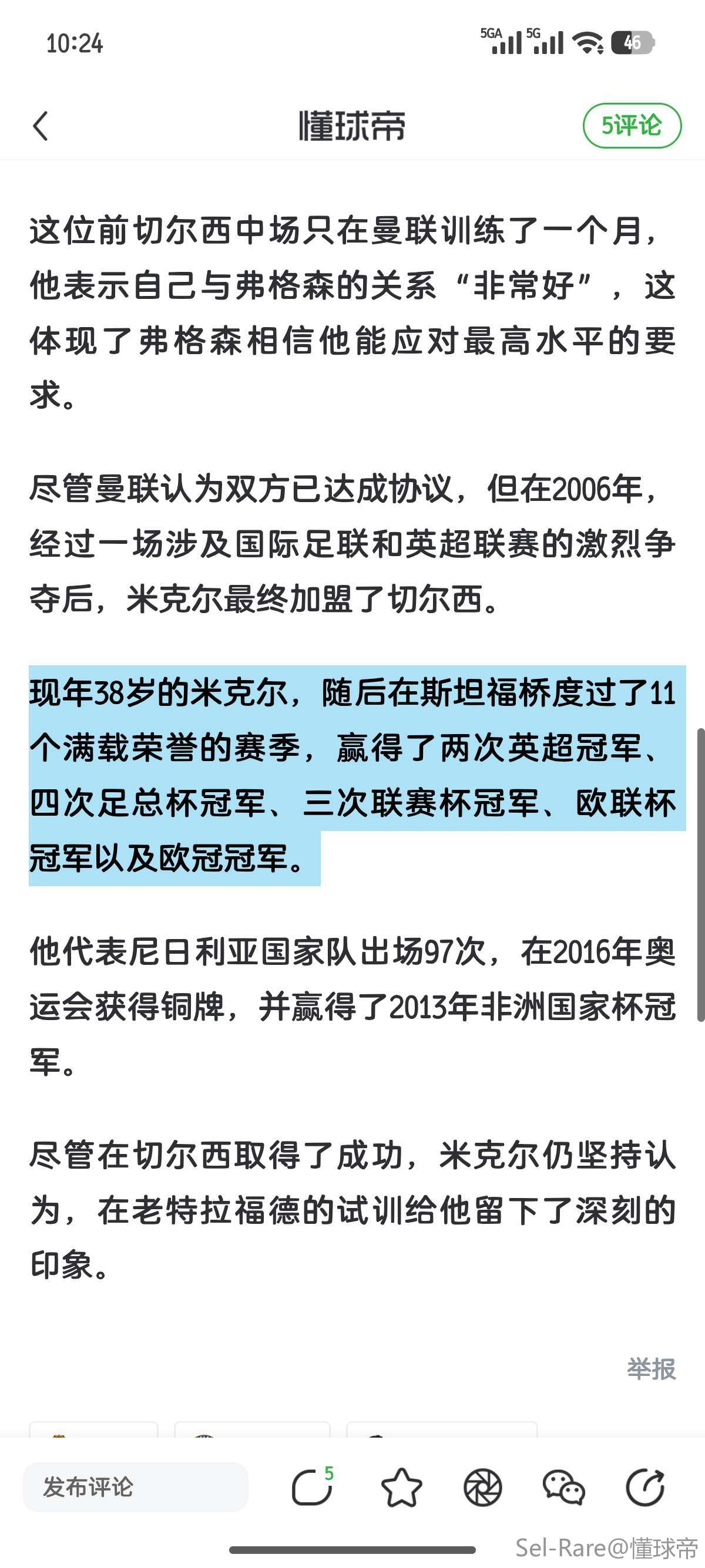 10:24

5GA 5G 46

懂球帝

5评论

这位前切尔西中场只在曼联训练了一个月，他表示自己与弗格森的关系“非常好”，这体现了弗格森相信他能应对最高水平的要求。

尽管曼联认为双方已达成协议，但在2006年，经过一场涉及国际足联和英超联赛的激烈争夺后，米克尔最终加盟了切尔西。

现年38岁的米克尔，随后在斯坦福桥度过了11个满载荣誉的赛季，赢得了两次英超冠军、四次足总杯冠军、三次联赛杯冠军、欧联杯冠军以及欧冠冠军。

他代表尼日利亚国家队出场97次，在2016年奥运会获得铜牌，并赢得了2013年非洲国家杯冠军。

尽管在切尔西取得了成功，米克尔仍坚持认为，在老特拉福德的试训给他留下了深刻的印象。

举报

发布评论

5

Sel-Rare@懂球帝